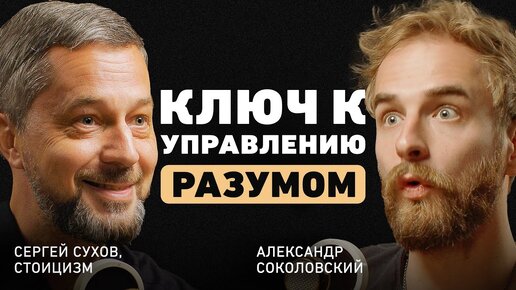 КЛЮЧ К УПРАВЛЕНИЮ РАЗУМОМ

СЕРГЕЙ СУХОВ, СТОИЦИЗМ

АЛЕКСАНДР СОКОЛОВСКИЙ